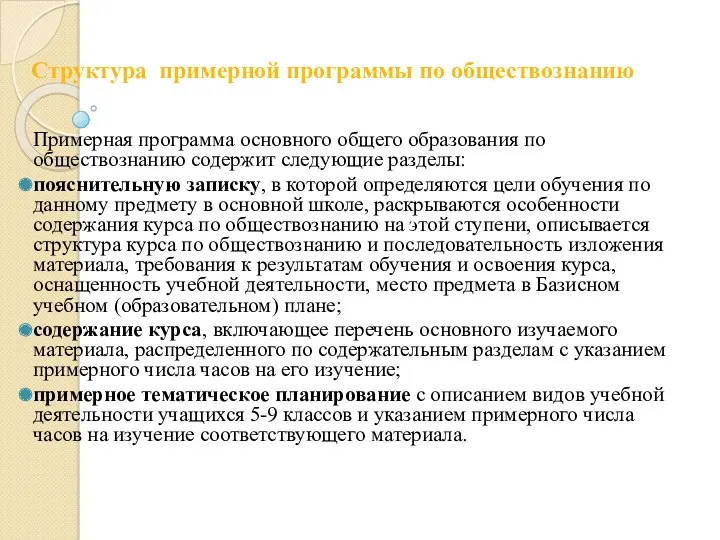 Структура примерной программы по обществознанию

Примерная программа основного общего образования по обществознанию содержит следующие разделы:

пояснительную записку, в которой определяются цели обучения по данному предмету в основной школе, раскрываются особенности содержания курса по обществознанию на этой ступени, описывается структура курса по обществознанию и последовательность изложения материала, требования к результатам обучения и освоения курса, оснащенность учебной деятельности, место предмета в Базисном учебном (образовательном) плане;

содержание курса, включающее перечень основного изучаемого материала, распределенного по содержательным разделам с указанием примерного числа часов на его изучение;

примерное тематическое планирование с описанием видов учебной деятельности учащихся 5-9 классов и указанием примерного числа часов на изучение соответствующего материала.